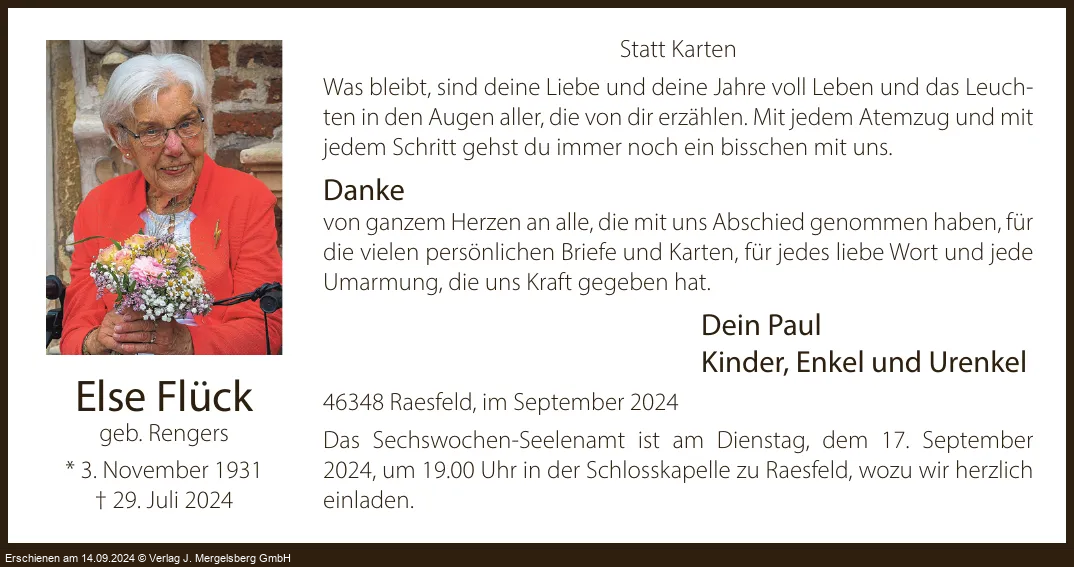 Else Flück
geb. Rengers
* 3. November 1931
† 29. Juli 2024

Statt Karten

Was bleibt, sind deine Liebe und deine Jahre voll Leben und das Leuchten in den Augen aller, die von dir erzählen. Mit jedem Atemzug und mit jedem Schritt gehst du immer noch ein bisschen mit uns.

Danke
von ganzem Herzen an alle, die mit uns Abschied genommen haben, für die vielen persönlichen Briefe und Karten, für jedes liebe Wort und jede Umarmung, die uns Kraft gegeben hat.

Dein Paul
Kinder, Enkel und Urenkel

46348 Raesfeld, im September 2024

Das Sechswochen-Seelenamt ist am Dienstag, dem 17. September 2024, um 19.00 Uhr in der Schlosskapelle zu Raesfeld, wozu wir herzlich einladen.

Erschienen am 14.09.2024 © Verlag J. Mergelsberg GmbH